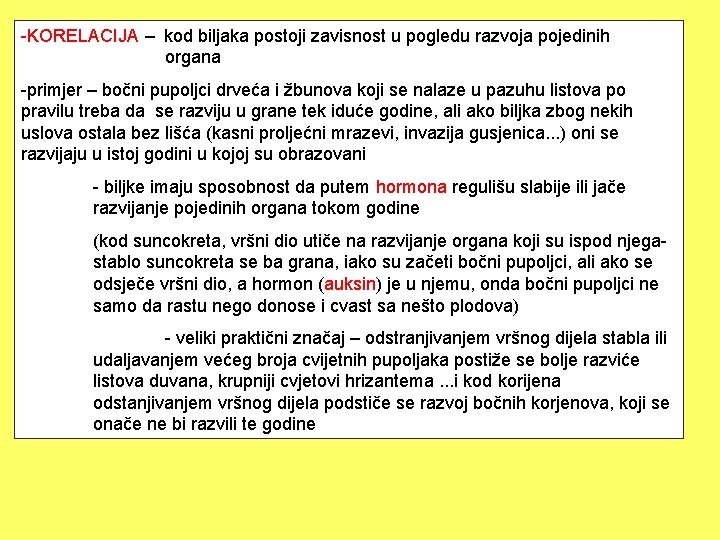 -KORELACIJA – kod biljaka postoji zavisnost u pogledu razvoja pojedinih organa

-primjer – bočni pupoljci drveća i žbunova koji se nalaze u pazuhu listova po pravilu treba da se razviju u grane tek iduće godine, ali ako biljka zbog nekih uslova ostala bez lišća (kasni proljećni mrazevi, invazija gusjenica...) oni se razvijaju u istoj godini u kojoj su obrazovani

- biljke imaju sposobnost da putem hormona regulišu slabije ili jače razvijanje pojedinih organa tokom godine

(kod suncokreta, vršni dio utiče na razvijanje organa koji su ispod njega- stablo suncokreta se ba grana, iako su začeti bočni pupoljci, ali ako se odsječe vršni dio, a hormon (auksin) je u njemu, onda bočni pupoljci ne samo da rastu nego donose i cvast sa nešto plodova)

- veliki praktični značaj – odstranjivanjem vršnog dijela stabla ili udaljavanjem većeg broja cvijetnih pupoljaka postiže se bolje razviće listova duvana, krupniji cvjetovi hrizantema ...i kod korijena odstanjivanjem vršnog dijela podstiče se razvoj bočnih korjenova, koji se onače ne bi razvili te godine